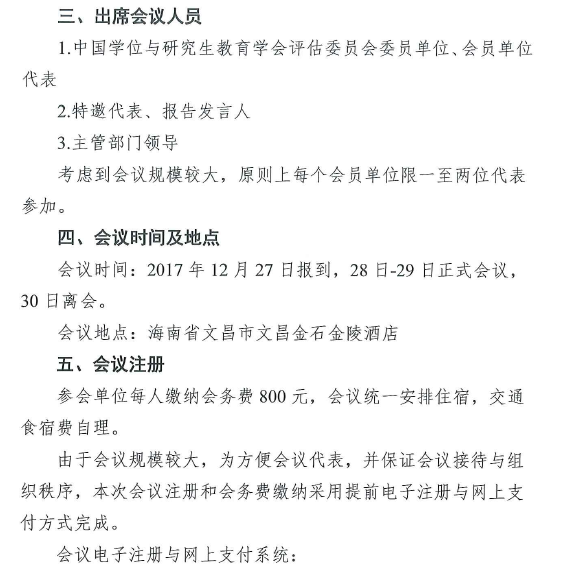 三、出席会议人员

1.中国学位与研究生教育学会评估委员会委员单位、会员单位代表

2.特邀代表、报告发言人

3.主管部门领导

考虑到会议规模较大，原则上每个会员单位限一至两位代表参加。

四、会议时间及地点

会议时间：2017 年 12 月 27 日报到，28 日-29 日正式会议，30 日离会。

会议地点：海南省文昌市文昌金石金陵酒店

五、会议注册

参会单位每人缴纳会务费 800 元，会议统一安排住宿，交通食宿费自理。

由于会议规模较大，为方便会议代表，并保证会议接待与组织秩序，本次会议注册和会务费缴纳采用提前电子注册与网上支付方式完成。

会议电子注册与网上支付系统：